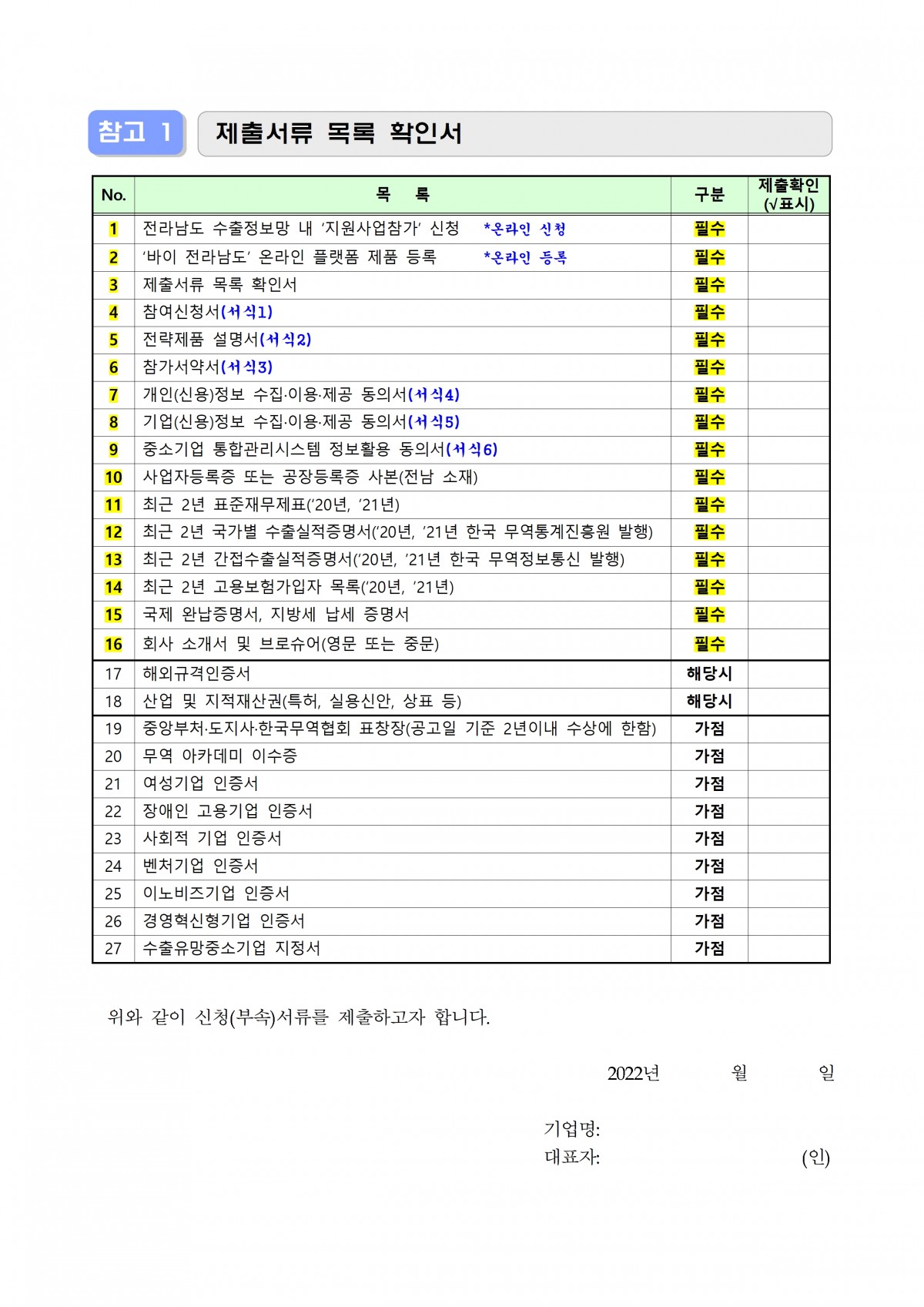 참고 1

제출서류 목록 확인서

| No. | 목 록 | 구분 | 제출확인 (√표시) |
|---|---|---|---|
| 1 | 전라남도 수출정보망 내 '지원사업참가' 신청 *온라인 신청 | 필수 | |
| 2 | '바이 전라남도' 온라인 플랫폼 제품 등록 *온라인 등록 | 필수 | |
| 3 | 제출서류 목록 확인서 | 필수 | |
| 4 | 참여신청서(서식1) | 필수 | |
| 5 | 전략제품 설명서(서식2) | 필수 | |
| 6 | 참가서약서(서식3) | 필수 | |
| 7 | 개인(신용)정보 수집·이용·제공 동의서(서식4) | 필수 | |
| 8 | 기업(신용)정보 수집·이용·제공 동의서(서식5) | 필수 | |
| 9 | 중소기업 통합관리시스템 정보활용 동의서(서식6) | 필수 | |
| 10 | 사업자등록증 또는 공장등록증 사본(전남 소재) | 필수 | |
| 11 | 최근 2년 표준재무제표('20년, '21년) | 필수 | |
| 12 | 최근 2년 국가별 수출실적증명서('20년, '21년 한국 무역통계진흥원 발행) | 필수 | |
| 13 | 최근 2년 간접수출실적증명서('20년, '21년 한국 무역정보통신 발행) | 필수 | |
| 14 | 최근 2년 고용보험가입자 목록('20년, '21년) | 필수 | |
| 15 | 국제 완납증명서, 지방세 납세 증명서 | 필수 | |
| 16 | 회사 소개서 및 브로슈어(영문 또는 중문) | 필수 | |
| 17 | 해외규격인증서 | 해당시 | |
| 18 | 산업 및 지적재산권(특허, 실용신안, 상표 등) | 해당시 | |
| 19 | 중앙부처·도지사·한국무역협회 표창장(공고일 기준 2년이내 수상에 한함) | 가점 | |
| 20 | 무역 아카데미 이수증 | 가점 | |
| 21 | 여성기업 인증서 | 가점 | |
| 22 | 장애인 고용기업 인증서 | 가점 | |
| 23 | 사회적 기업 인증서 | 가점 | |
| 24 | 벤처기업 인증서 | 가점 | |
| 25 | 이노비즈기업 인증서 | 가점 | |
| 26 | 경영혁신형기업 인증서 | 가점 | |
| 27 | 수출유망중소기업 지정서 | 가점 | |

위와 같이 신청(부속)서류를 제출하고자 합니다.

2022년 월 일

기업명:
대표자: (인)